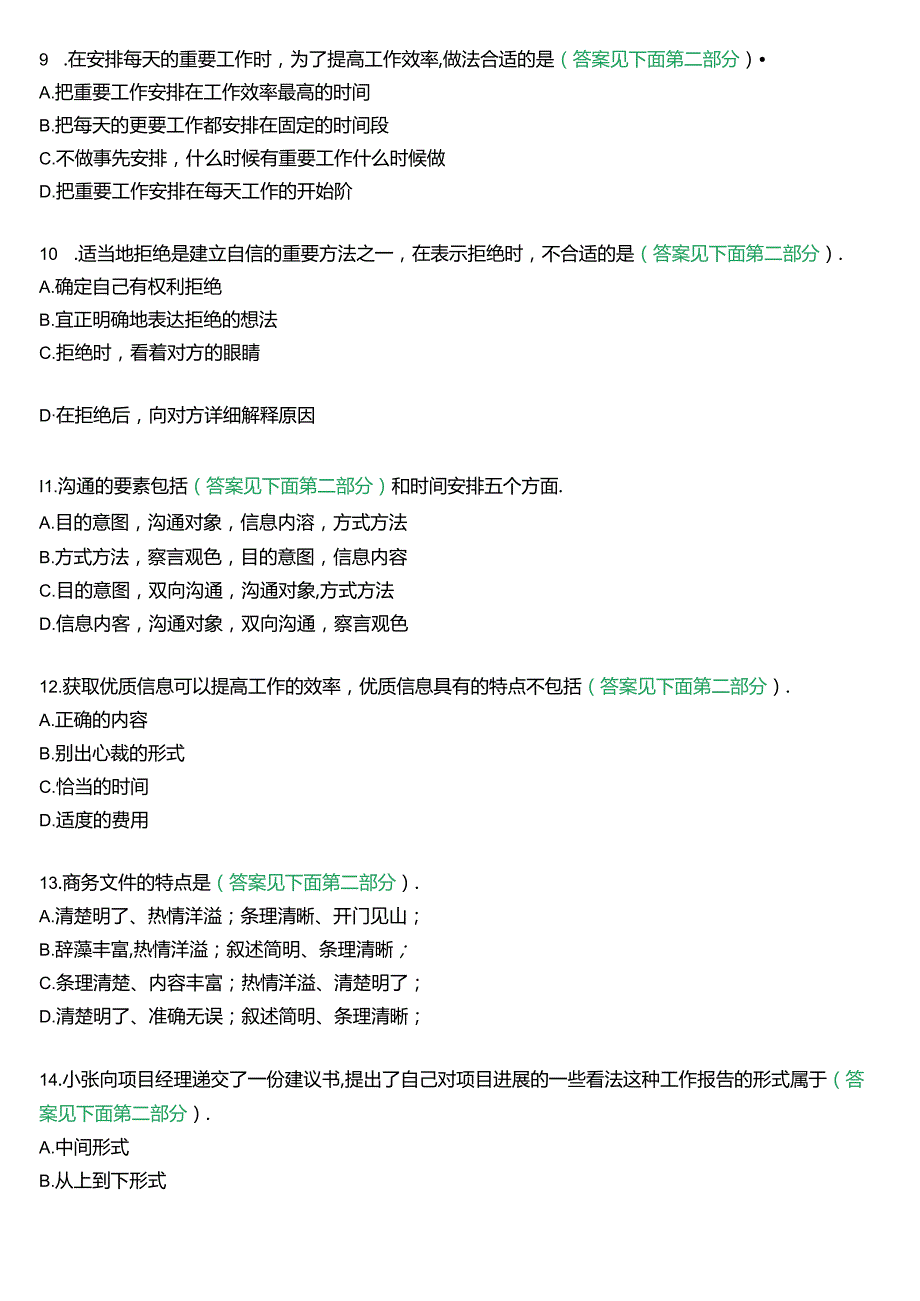 9 .在安排每天的重要工作时，为了提高工作效率,做法合适的是（答案见下面第二部分）•
A.把重要工作安排在工作效率最高的时间
B.把每天的更要工作都安排在固定的时间段
C.不做事先安排，什么时候有重要工作什么时候做
D.把重要工作安排在每天工作的开始阶

10 .适当地拒绝是建立自信的重要方法之一，在表示拒绝时，不合适的是（答案见下面第二部分）.
A.确定自己有权利拒绝
B.宜正明确地表达拒绝的想法
C.拒绝时，看着对方的眼睛

D·在拒绝后，向对方详细解释原因

I1.沟通的要素包括（答案见下面第二部分）和时间安排五个方面.
A.目的意图，沟通对象，信息内溶，方式方法
B.方式方法，察言观色，目的意图，信息内容
C.目的意图，双向沟通，沟通对象,方式方法
D.信息内客，沟通对象，双向沟通，察言观色

12.获取优质信息可以提高工作的效率，优质信息具有的特点不包括（答案见下面第二部分）.
A.正确的内容
B.别出心裁的形式
C.恰当的时间
D.适度的费用

13.商务文件的特点是（答案见下面第二部分）.
A.清楚明了、热情洋溢；条理清晰、开门见山；
B.辞藻丰富,热情洋溢；叙述简明、条理清晰；
C.条理清楚、内容丰富；热情洋溢、清楚明了；
D.清楚明了、准确无误；叙述简明、条理清晰；

14.小张向项目经理递交了一份建议书,提出了自己对项目进展的一些看法这种工作报告的形式属于（答案见下面第二部分）.
A.中间形式
B.从上到下形式